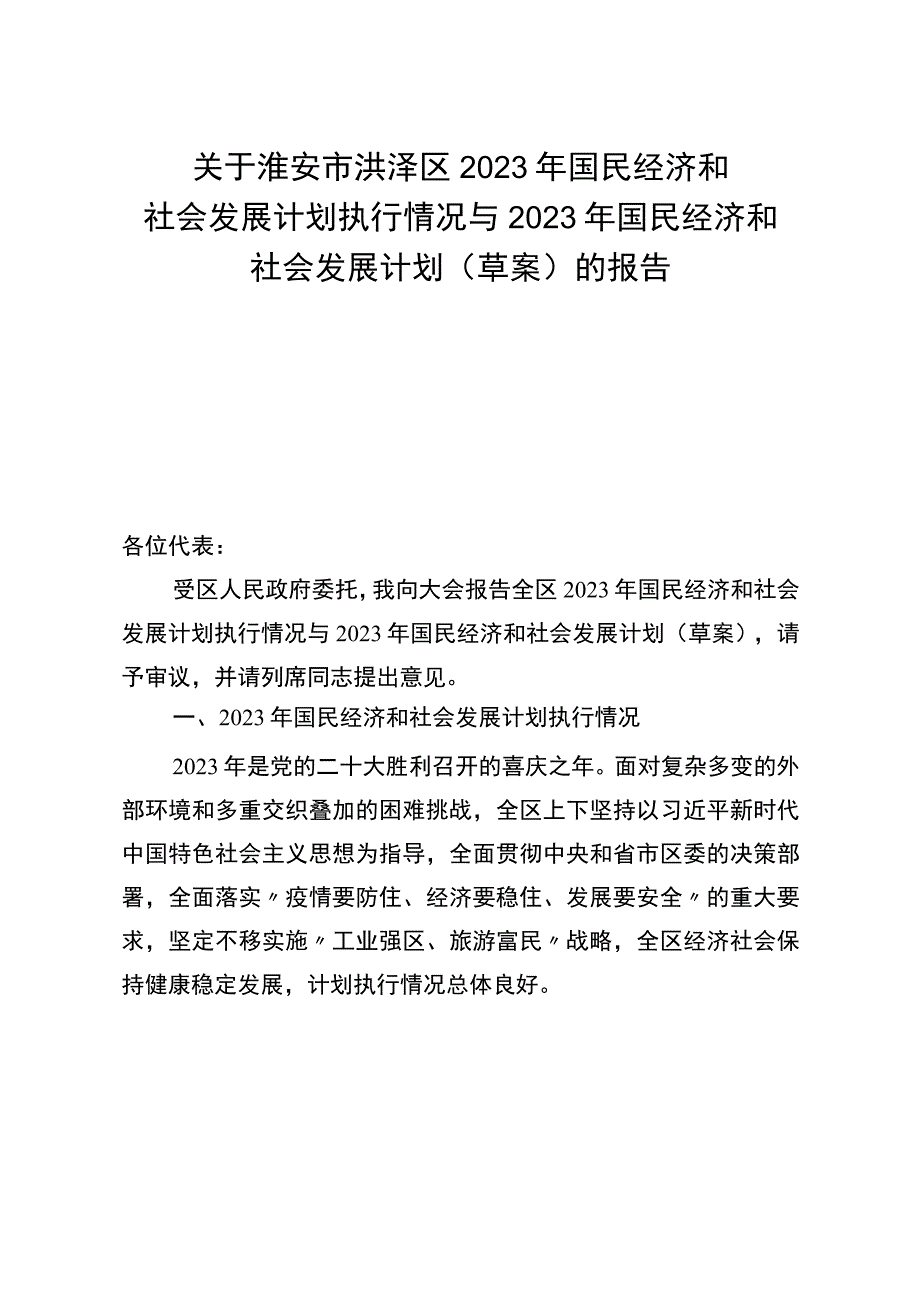 关于淮安市洪泽区2023年国民经济和社会发展计划执行情况与2023年国民经济和社会发展计划（草案）的报告

各位代表：

受区人民政府委托，我向大会报告全区2023年国民经济和社会发展计划执行情况与2023年国民经济和社会发展计划（草案），请予审议，并请列席同志提出意见。

一、2023年国民经济和社会发展计划执行情况

2023年是党的二十大胜利召开的喜庆之年。面对复杂多变的外部环境和多重交织叠加的困难挑战，全区上下坚持以习近平新时代中国特色社会主义思想为指导，全面贯彻中央和省市区委的决策部署，全面落实〃疫情要防住、经济要稳住、发展要安全〃的重大要求，坚定不移实施〃工业强区、旅游富民〃战略，全区经济社会保持健康稳定发展，计划执行情况总体良好。